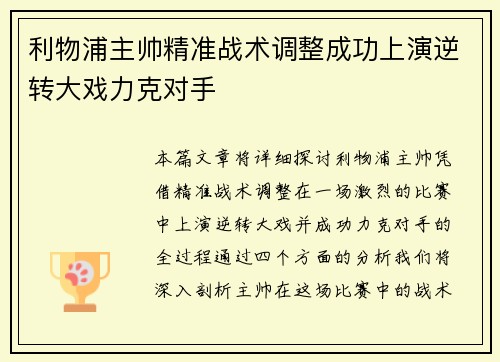 利物浦主帅精准战术调整成功上演逆转大戏力克对手

本篇文章将详细探讨利物浦主帅凭借精准战术调整在一场激烈的比赛中上演逆转大戏并成功力克对手的全过程通过四个方面的分析我们将深入剖析主帅在这场比赛中的战术